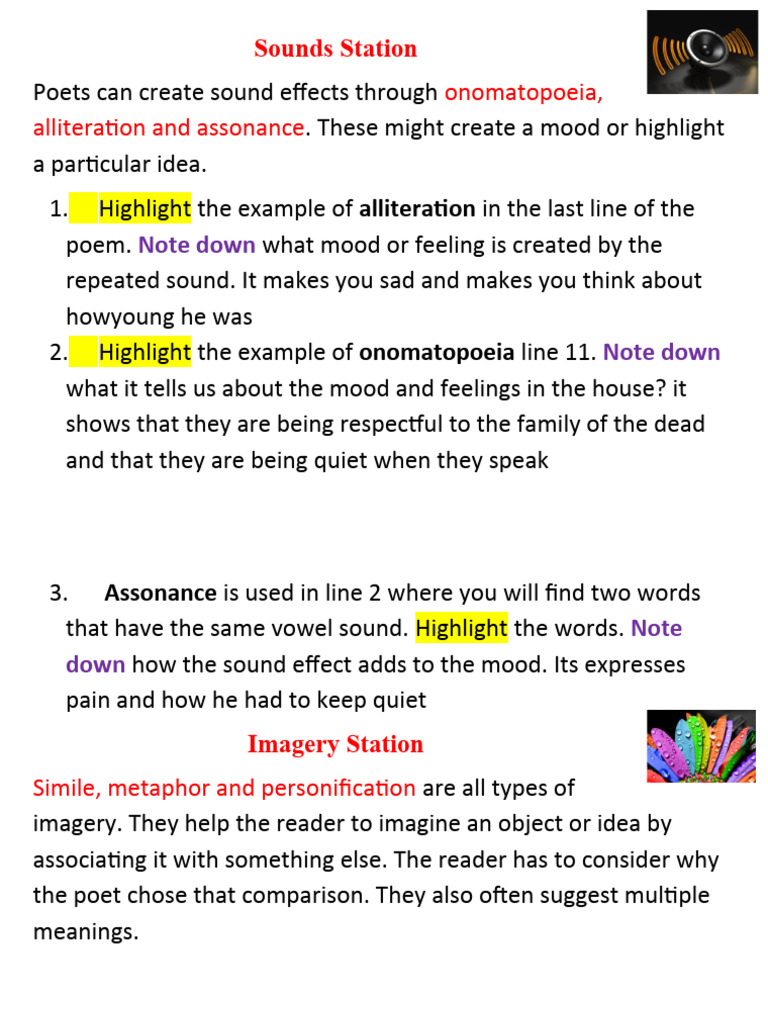 Sounds Station

Poets can create sound effects through onomatopoeia, alliteration and assonance. These might create a mood or highlight a particular idea.

1. Highlight the example of alliteration in the last line of the poem. Note down what mood or feeling is created by the repeated sound. It makes you sad and makes you think about howyoung he was
2. Highlight the example of onomatopoeia line 11. Note down what it tells us about the mood and feelings in the house? it shows that they are being respectful to the family of the dead and that they are being quiet when they speak

3. Assonance is used in line 2 where you will find two words that have the same vowel sound. Highlight the words. Note down how the sound effect adds to the mood. Its expresses pain and how he had to keep quiet

Imagery Station

Simile, metaphor and personification are all types of imagery. They help the reader to imagine an object or idea by associating it with something else. The reader has to consider why the poet chose that comparison. They also often suggest multiple meanings.